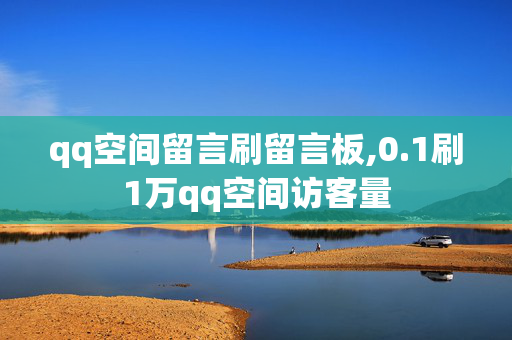 qq空间留言刷留言板,0.1刷1万qq空间访客量